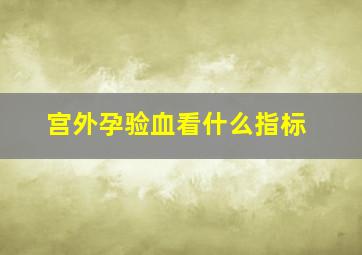 宫外孕验血看什么指标